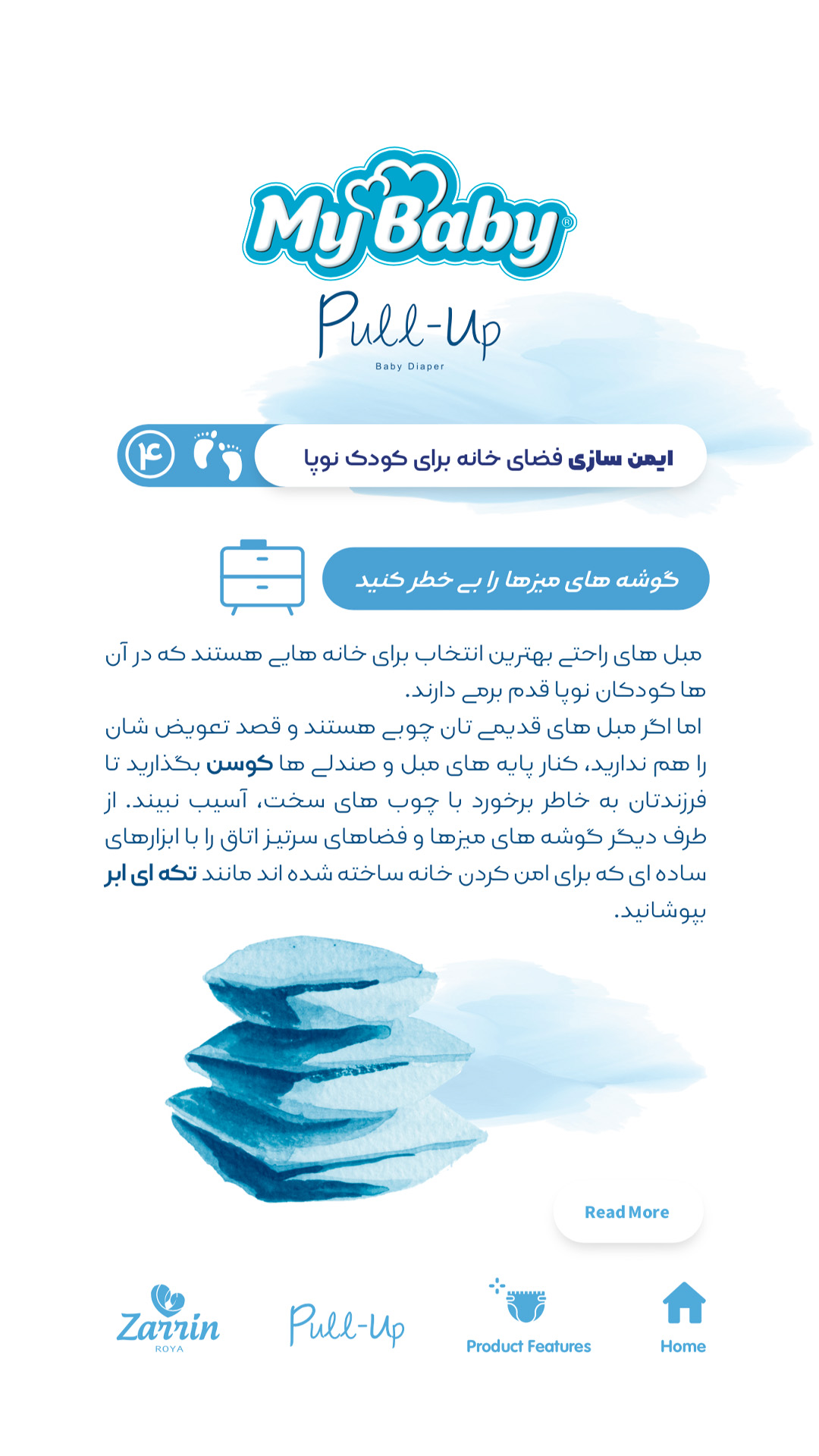 My Baby®

Pull-Up
Baby Diaper

۴

ایمن سازی فضای خانه برای کودک نوپا

گوشه های میزها را بی خطر کنید

مبل های راحتی بهترین انتخاب برای خانه هایی هستند که در آن ها کودکان نوپا قدم برمی دارند.
اما اگر مبل های قدیمی تان چوبی هستند و قصد تعویض شان را هم ندارید، کنار پایه های مبل و صندلی ها کوسن بگذارید تا فرزندتان به خاطر برخورد با چوب های سخت، آسیب نبیند. از طرف دیگر گوشه های میزها و فضاهای سرتیز اتاق را با ابزارهای ساده ای که برای امن کردن خانه ساخته شده اند مانند تکه ای ابر بپوشانید.

Read More

Zarrin
ROYA

Pull-Up

Product Features

Home